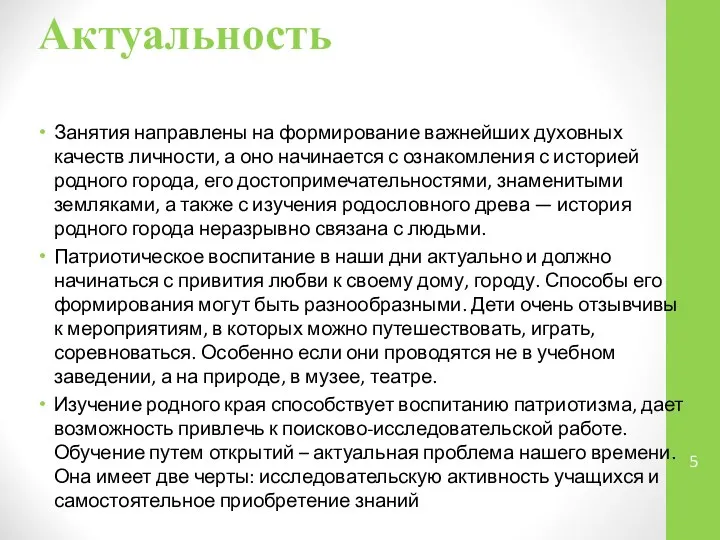 Актуальность

• Занятия направлены на формирование важнейших духовных качеств личности, а оно начинается с ознакомления с историей родного города, его достопримечательностями, знаменитыми земляками, а также с изучения родословного древа — история родного города неразрывно связана с людьми.

• Патриотическое воспитание в наши дни актуально и должно начинаться с привития любви к своему дому, городу. Способы его формирования могут быть разнообразными. Дети очень отзывчивы к мероприятиям, в которых можно путешествовать, играть, соревноваться. Особенно если они проводятся не в учебном заведении, а на природе, в музее, театре.

• Изучение родного края способствует воспитанию патриотизма, дает возможность привлечь к поисково-исследовательской работе. Обучение путем открытий – актуальная проблема нашего времени. Она имеет две черты: исследовательскую активность учащихся и самостоятельное приобретение знаний

5